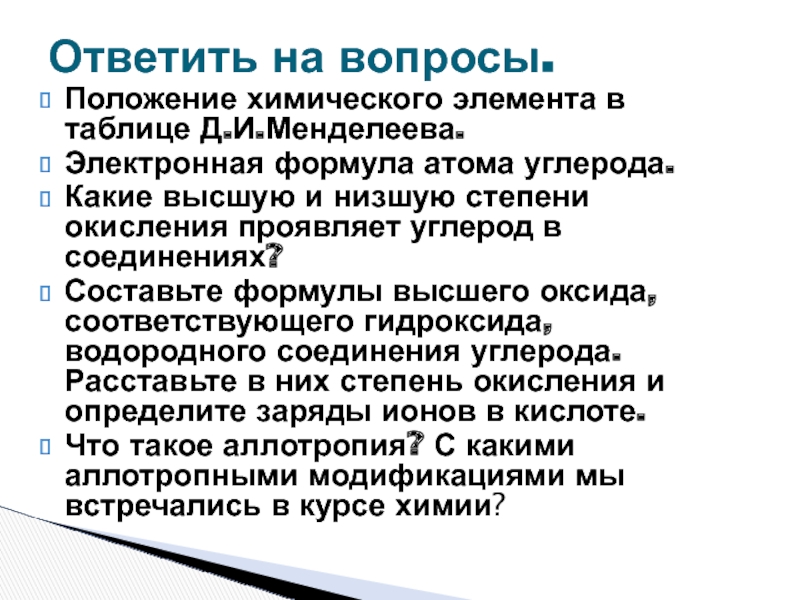 Ответить на вопросы.

Положение химического элемента в таблице Д.И.Менделеева.

Электронная формула атома углерода.

Какие высшую и низшую степени окисления проявляет углерод в соединениях?

Составьте формулы высшего оксида, соответствующего гидроксида, водородного соединения углерода. Расставьте в них степень окисления и определите заряды ионов в кислоте.

Что такое аллотропия? С какими аллотропными модификациями мы встречались в курсе химии?